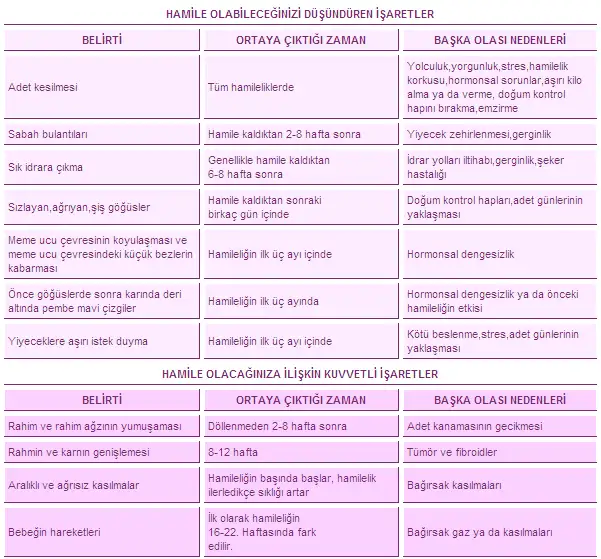 HAMİLE OLABİLECEĞİNİZİ DÜŞÜNDÜREN İŞARETLER

| BELİRTİ | ORTAYA ÇIKTIĞI ZAMAN | BAŞKA OLASI NEDENLERİ |
|---|---|---|
| Adet kesilmesi | Tüm hamileliklerde | Yolculuk,yorgunluk,stres,hamilelik korkusu,hormonsal sorunlar,aşırı kilo alma ya da verme, doğum kontrol hapını bırakma,emzirme |
| Sabah bulantıları | Hamile kaldıktan 2-8 hafta sonra | Yiyecek zehirlenmesi,gerginlik |
| Sık idrara çıkma | Genellikle hamile kaldıktan 6-8 hafta sonra | İdrar yolları iltihabı,gerginlik,şeker hastalığı |
| Sızlayan,ağrıyan,şiş göğüsler | Hamile kaldıktan sonraki birkaç gün içinde | Doğum kontrol hapları,adet günlerinin yaklaşması |
| Meme ucu çevresinin koyulaşması ve meme ucu çevresindeki küçük bezlerin kabarması | Hamileliğin ilk üç ayı içinde | Hormonsal dengesizlik |
| Önce göğüslerde sonra karında deri altında pembe mavi çizgiler | Hamileliğin ilk üç ayında | Hormonsal dengesizlik ya da önceki hamileliğin etkisi |
| Yiyeceklere aşırı istek duyma | Hamileliğin ilk üç ayı içinde | Kötü beslenme,stres,adet günlerinin yaklaşması |

HAMİLE OLACAĞINIZA İLİŞKİN KUVVETLİ İŞARETLER

| BELİRTİ | ORTAYA ÇIKTIĞI ZAMAN | BAŞKA OLASI NEDENLERİ |
|---|---|---|
| Rahim ve rahim ağzının yumuşaması | Döllenmeden 2-8 hafta sonra | Adet kanamasının gecikmesi |
| Rahmin ve karnın genişlemesi | 8-12 hafta | Tümör ve fibroidler |
| Aralıklı ve ağrısız kasılmalar | Hamileliğin başında başlar, hamilelik ilerledikçe sıklığı artar | Bağırsak kasılmaları |
| Bebeğin hareketleri | İlk olarak hamileliğin 16-22. Haftasında fark edilir. | Bağırsak gaz ya da kasılmaları |